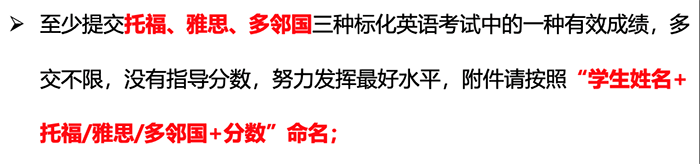 ➢ 至少提交托福、雅思、多邻国三种标化英语考试中的一种有效成绩，多交不限，没有指导分数，努力发挥最好水平，附件请按照“学生姓名+托福/雅思/多邻国+分数”命名；